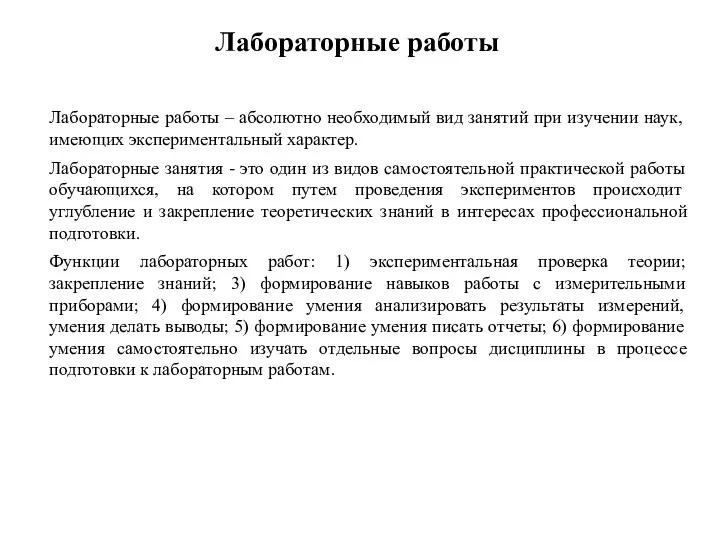 Лабораторные работы

Лабораторные работы – абсолютно необходимый вид занятий при изучении наук, имеющих экспериментальный характер.

Лабораторные занятия - это один из видов самостоятельной практической работы обучающихся, на котором путем проведения экспериментов происходит углубление и закрепление теоретических знаний в интересах профессиональной подготовки.

Функции лабораторных работ: 1) экспериментальная проверка теории; закрепление знаний; 3) формирование навыков работы с измерительными приборами; 4) формирование умения анализировать результаты измерений, умения делать выводы; 5) формирование умения писать отчеты; 6) формирование умения самостоятельно изучать отдельные вопросы дисциплины в процессе подготовки к лабораторным работам.